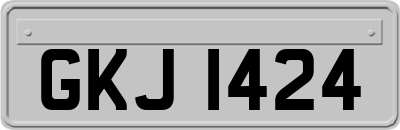 GKJ 1424